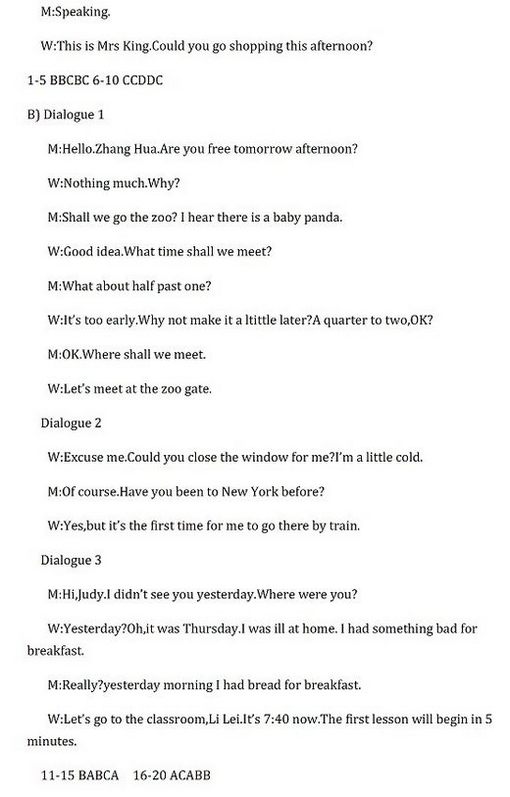 M:Speaking.

W:This is Mrs King.Could you go shopping this afternoon?

1-5 BBCBC 6-10 CCDDC

B) Dialogue 1

M:Hello.Zhang Hua.Are you free tomorrow afternoon?

W:Nothing much.Why?

M:Shall we go the zoo? I hear there is a baby panda.

W:Good idea.What time shall we meet?

M:What about half past one?

W:It's too early.Why not make it a ltittle later?A quarter to two,OK?

M:OK.Where shall we meet.

W:Let's meet at the zoo gate.

Dialogue 2

W:Excuse me.Could you close the window for me?I'm a little cold.

M:Of course.Have you been to New York before?

W:Yes,but it's the first time for me to go there by train.

Dialogue 3

M:Hi,Judy.I didn't see you yesterday.Where were you?

W:Yesterday?Oh,it was Thursday.I was ill at home. I had something bad for breakfast.

M:Really?yesterday morning I had bread for breakfast.

W:Let's go to the classroom,Li Lei.It's 7:40 now.The first lesson will begin in 5 minutes.

11-15 BABCA 16-20 ACABB